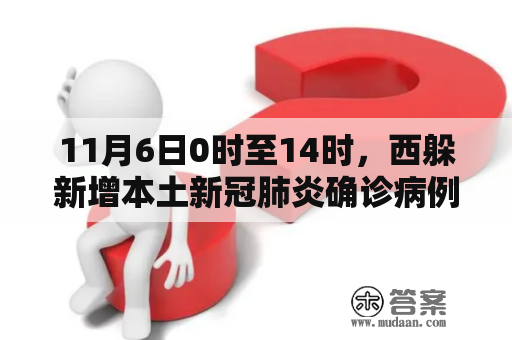 11月6日0时至14时，西躲新增本土新冠肺炎确诊病例

木 答案
www.mudaan.com